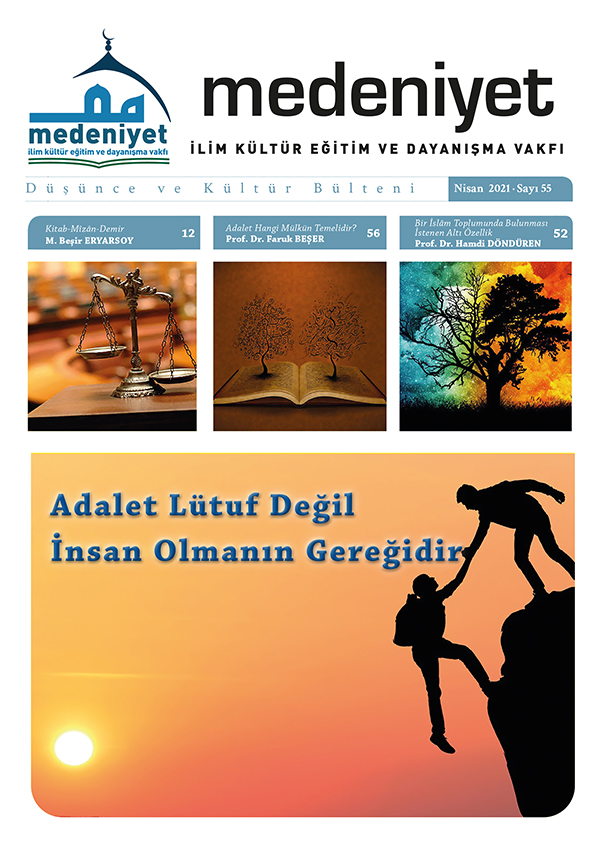 medeniyet
ilim kültür eğitim ve dayanışma vakfı

medeniyet
İLİM KÜLTÜR EĞİTİM VE DAYANIŞMA VAKFI

Düşünce ve Kültür Bülteni

Nisan 2021 - Sayı 55

Kitab-Mizân-Demir
M. Beşir ERYARSOY
12

Adalet Hangi Mülkün Temelidir?
Prof. Dr. Faruk BEŞER
56

Bir İslâm Toplumunda Bulunması İstenen Altı Özellik
Prof. Dr. Hamdi DÖNDÜREN
52

Adalet Lütuf Değil
İnsan Olmanın Gereğidir